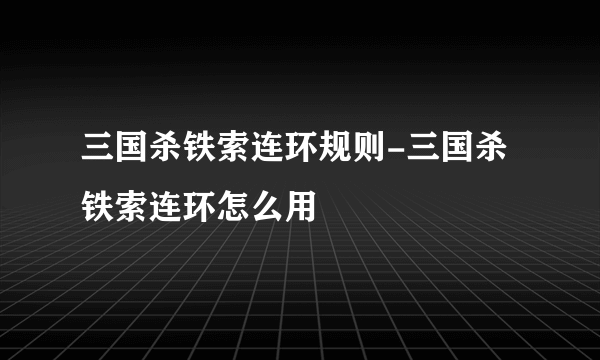 三国杀铁索连环规则-三国杀铁索连环怎么用